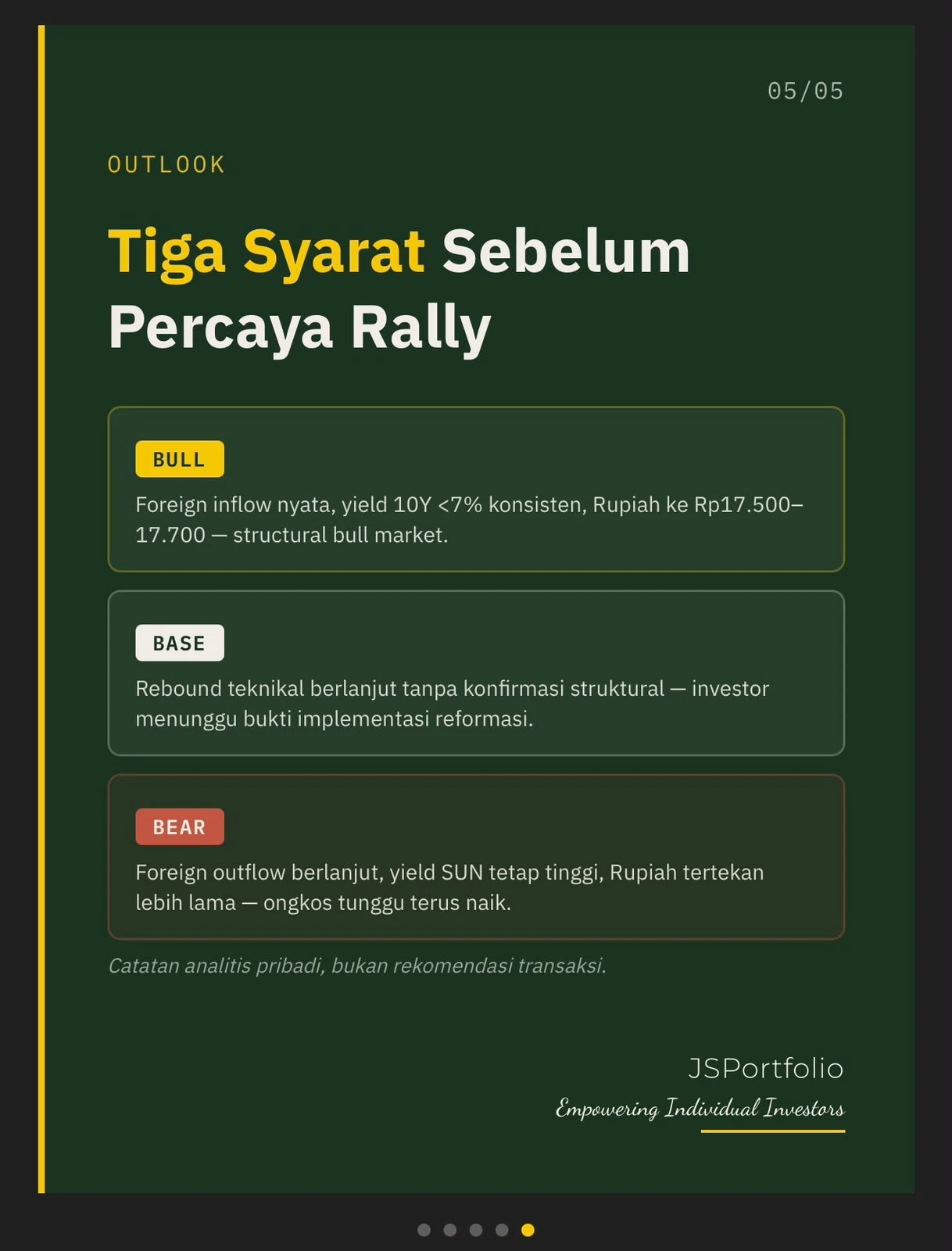 05/05

OUTLOOK

Tiga Syarat Sebelum Percaya Rally

BULL

Foreign inflow nyata, yield 10Y <7% konsisten, Rupiah ke Rp17.500–17.700 — structural bull market.

BASE

Rebound teknikal berlanjut tanpa konfirmasi struktural — investor menunggu bukti implementasi reformasi.

BEAR

Foreign outflow berlanjut, yield SUN tetap tinggi, Rupiah tertekan lebih lama — ongkos tunggu terus naik.

Catatan analitis pribadi, bukan rekomendasi transaksi.

JSPortfolio
Empowering Individual Investors